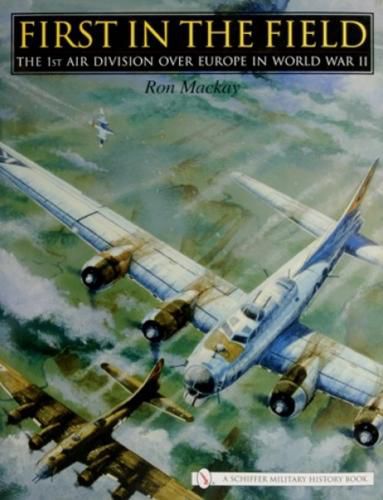 FIRST IN THE FIELD

THE 1st AIR DIVISION OVER EUROPE IN WORLD WAR II

Ron Mackay

A SCHIFFER MILITARY HISTORY BOOK